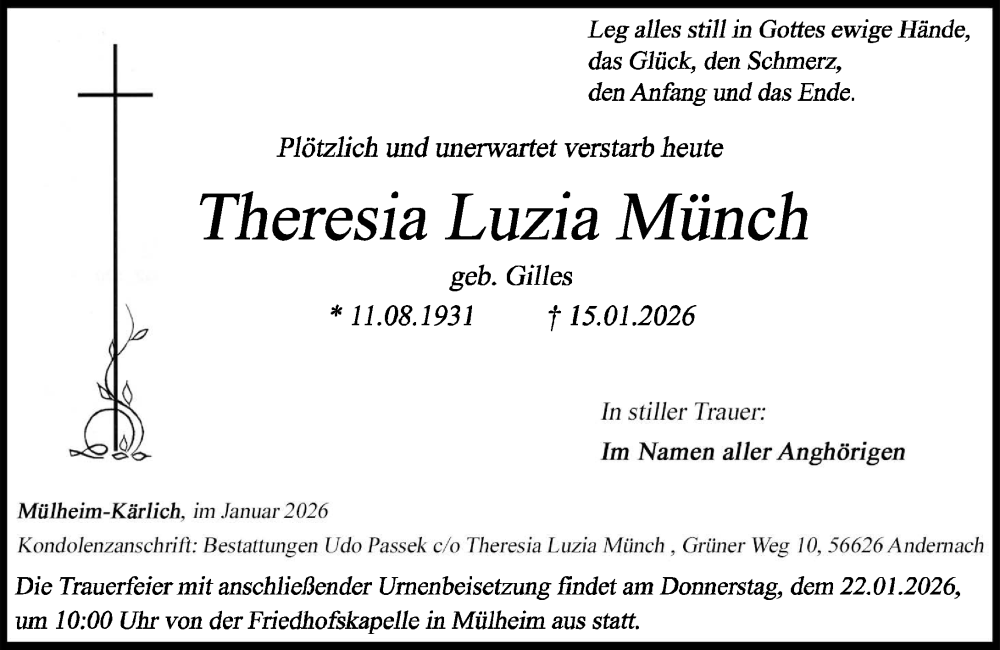 Leg alles still in Gottes ewige Hände,
das Glück, den Schmerz,
den Anfang und das Ende.

Plötzlich und unerwartet verstarb heute

Theresia Luzia Münch

geb. Gilles

* 11.08.1931 † 15.01.2026

In stiller Trauer:

Im Namen aller Anghörigen

Mülheim-Kärlich, im Januar 2026

Kondolenzanschrift: Bestattungen Udo Passek c/o Theresia Luzia Münch , Grüner Weg 10, 56626 Andernach

Die Trauerfeier mit anschließender Urnenbeisetzung findet am Donnerstag, dem 22.01.2026, um 10:00 Uhr von der Friedhofskapelle in Mülheim aus statt.